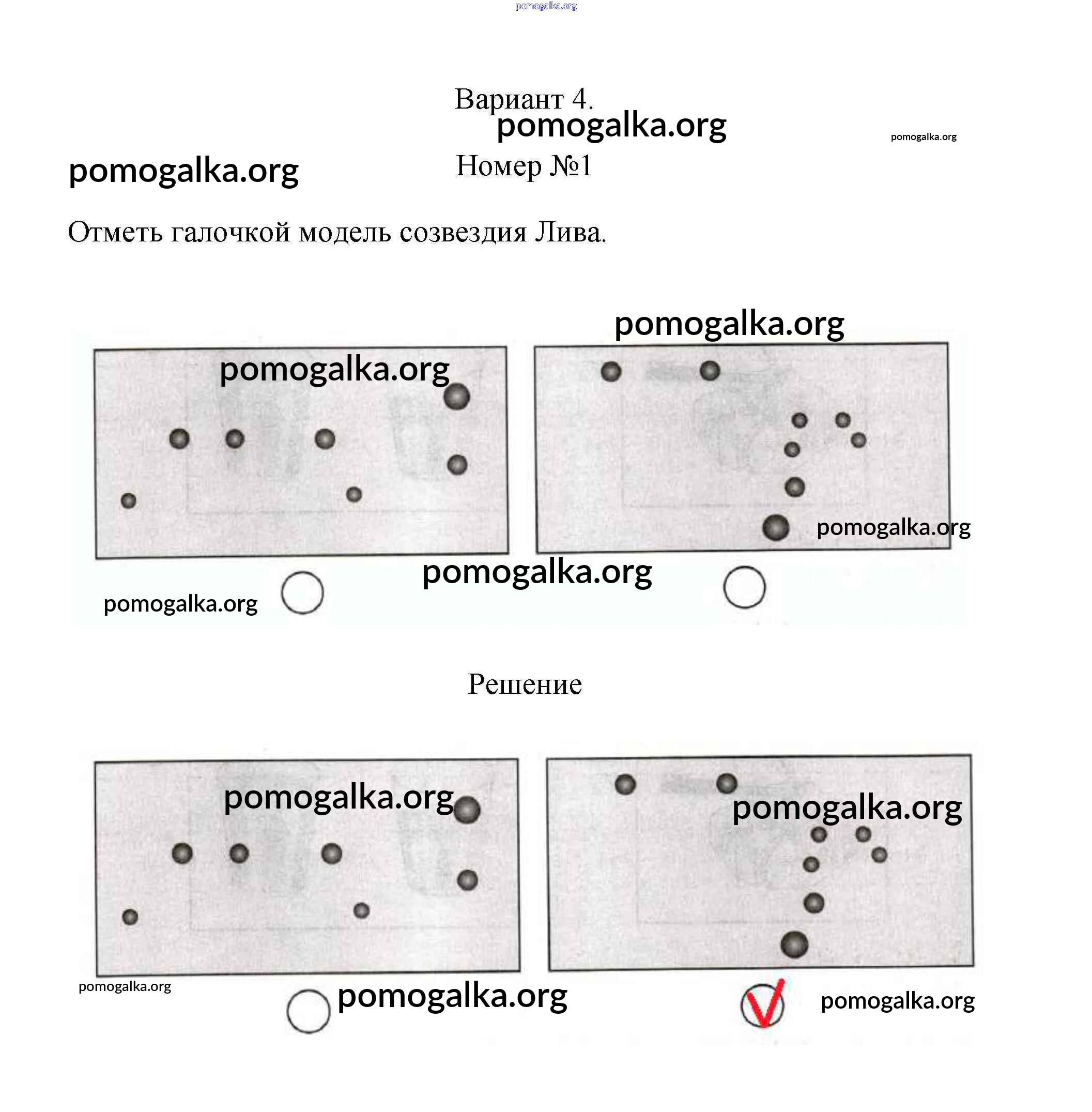 pomogalka.org

Вариант 4.

pomogalka.org

pomogalka.org

pomogalka.org

Номер №1

Отметь галочкой модель созвездия Лива.

pomogalka.org

pomogalka.org

pomogalka.org

pomogalka.org

pomogalka.org

Решение

pomogalka.org

pomogalka.org

pomogalka.org

pomogalka.org

pomogalka.org